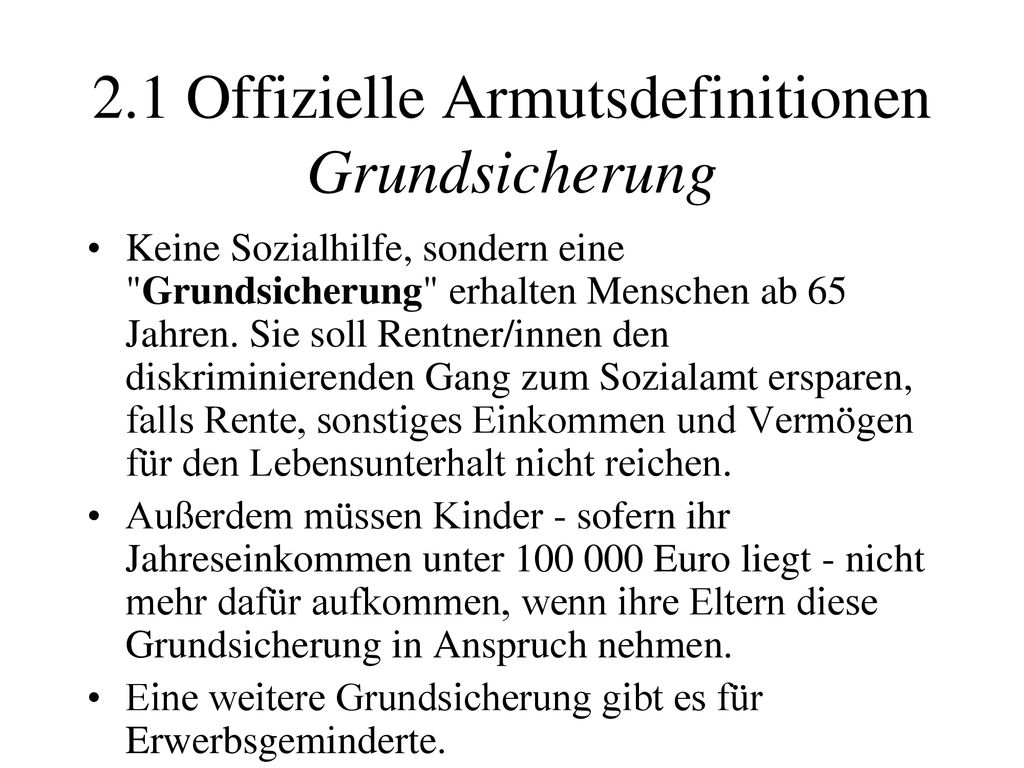 2.1 Offizielle Armutsdefinitionen
Grundsicherung

• Keine Sozialhilfe, sondern eine "Grundsicherung" erhalten Menschen ab 65 Jahren. Sie soll Rentner/innen den diskriminierenden Gang zum Sozialamt ersparen, falls Rente, sonstiges Einkommen und Vermögen für den Lebensunterhalt nicht reichen.

• Außerdem müssen Kinder - sofern ihr Jahreseinkommen unter 100 000 Euro liegt - nicht mehr dafür aufkommen, wenn ihre Eltern diese Grundsicherung in Anspruch nehmen.

• Eine weitere Grundsicherung gibt es für Erwerbsgeminderte.